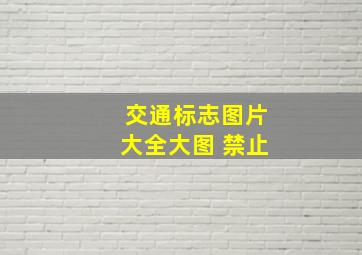 交通标志图片
大全大图 禁止